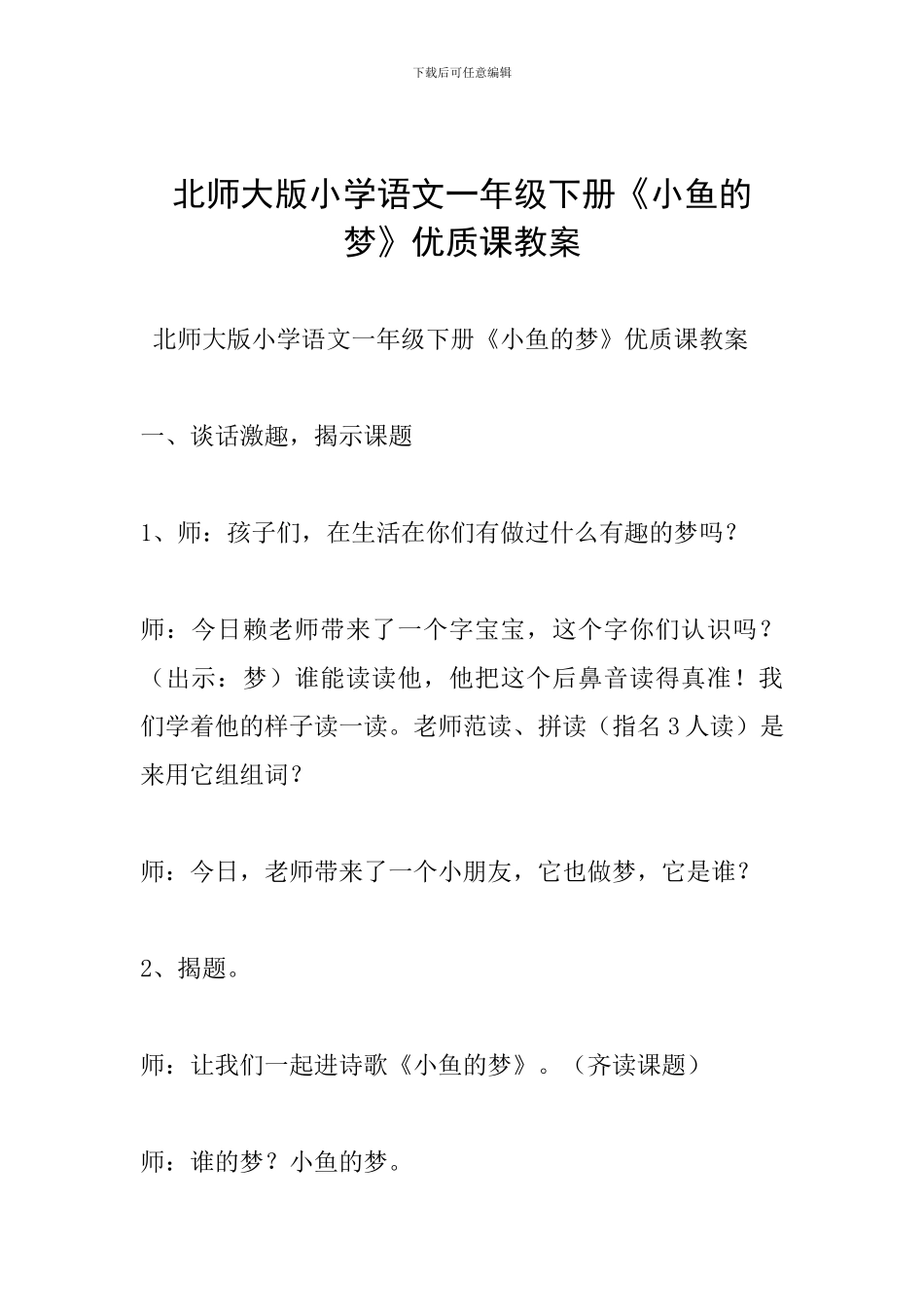 下载后可任意编辑

北师大版小学语文一年级下册《小鱼的梦》优质课教案

北师大版小学语文一年级下册《小鱼的梦》优质课教案

一、谈话激趣，揭示课题

1、师：孩子们，在生活在你们有做过什么有趣的梦吗？

师：今日赖老师带来了一个字宝宝，这个字你们认识吗？（出示：梦）谁能读读他，他把这个后鼻音读得真准！我们学着他的样子读一读。老师范读、拼读（指名3人读）是来用它组组词？

师：今日，老师带来了一个小朋友，它也做梦，它是谁？

2、揭题。

师：让我们一起进诗歌《小鱼的梦》。（齐读课题）

师：谁的梦？小鱼的梦。